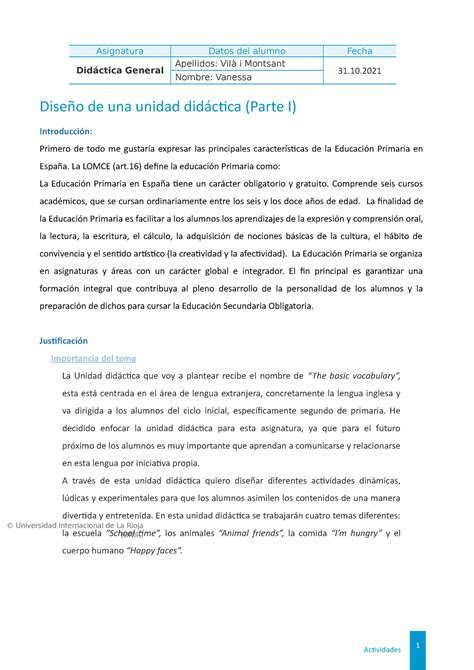 | Asignatura | Datos del alumno | Fecha |
|---|---|---|
| Didáctica General | Apellidos: Vilà i Montsant | 31.10.2021 |
| | Nombre: Vanessa | |

Diseño de una unidad didáctica (Parte I)

Introducción:

Primero de todo me gustaría expresar las principales características de la Educación Primaria en España. La LOMCE (art.16) define la educación Primaria como:

La Educación Primaria en España tiene un carácter obligatorio y gratuito. Comprende seis cursos académicos, que se cursan ordinariamente entre los seis y los doce años de edad. La finalidad de la Educación Primaria es facilitar a los alumnos los aprendizajes de la expresión y comprensión oral, la lectura, la escritura, el cálculo, la adquisición de nociones básicas de la cultura, el hábito de convivencia y el sentido artístico (la creatividad y la afectividad). La Educación Primaria se organiza en asignaturas y áreas con un carácter global e integrador. El fin principal es garantizar una formación integral que contribuya al pleno desarrollo de la personalidad de los alumnos y la preparación de dichos para cursar la Educación Secundaria Obligatoria.

Justificación

Importancia del tema

La Unidad didáctica que voy a plantear recibe el nombre de "The basic vocabulary", esta está centrada en el área de lengua extranjera, concretamente la lengua inglesa y va dirigida a los alumnos del ciclo inicial, específicamente segundo de primaria. He decidido enfocar la unidad didáctica para esta asignatura, ya que para el futuro próximo de los alumnos es muy importante que aprendan a comunicarse y relacionarse en esta lengua por iniciativa propia.

A través de esta unidad didáctica quiero diseñar diferentes actividades dinámicas, lúdicas y experimentales para que los alumnos asimilen los contenidos de una manera divertida y entretenida. En esta unidad didáctica se trabajarán cuatro temas diferentes: la escuela "School time", los animales "Animal friends", la comida "I'm hungry" y el cuerpo humano "Happy faces".

© Universidad Internacional de La Rioja

Actividades 1